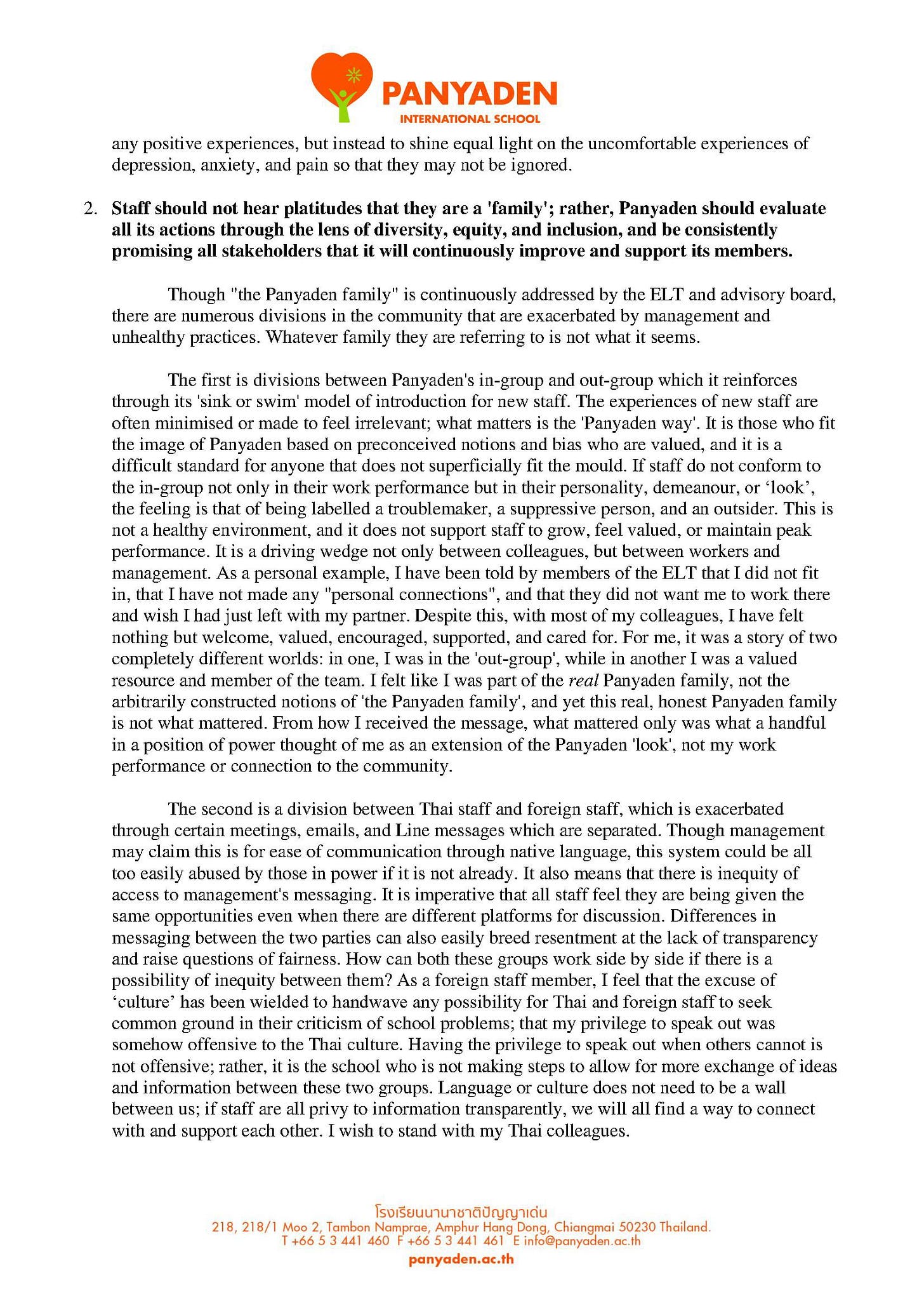 PANYADEN
INTERNATIONAL SCHOOL

any positive experiences, but instead to shine equal light on the uncomfortable experiences of depression, anxiety, and pain so that they may not be ignored.

2. Staff should not hear platitudes that they are a 'family'; rather, Panyaden should evaluate all its actions through the lens of diversity, equity, and inclusion, and be consistently promising all stakeholders that it will continuously improve and support its members.

Though "the Panyaden family" is continuously addressed by the ELT and advisory board, there are numerous divisions in the community that are exacerbated by management and unhealthy practices. Whatever family they are referring to is not what it seems.

The first is divisions between Panyaden's in-group and out-group which it reinforces through its 'sink or swim' model of introduction for new staff. The experiences of new staff are often minimised or made to feel irrelevant; what matters is the 'Panyaden way'. It is those who fit the image of Panyaden based on preconceived notions and bias who are valued, and it is a difficult standard for anyone that does not superficially fit the mould. If staff do not conform to the in-group not only in their work performance but in their personality, demeanour, or 'look', the feeling is that of being labelled a troublemaker, a suppressive person, and an outsider. This is not a healthy environment, and it does not support staff to grow, feel valued, or maintain peak performance. It is a driving wedge not only between colleagues, but between workers and management. As a personal example, I have been told by members of the ELT that I did not fit in, that I have not made any "personal connections", and that they did not want me to work there and wish I had just left with my partner. Despite this, with most of my colleagues, I have felt nothing but welcome, valued, encouraged, supported, and cared for. For me, it was a story of two completely different worlds: in one, I was in the 'out-group', while in another I was a valued resource and member of the team. I felt like I was part of the real Panyaden family, not the arbitrarily constructed notions of 'the Panyaden family', and yet this real, honest Panyaden family is not what mattered. From how I received the message, what mattered only was what a handful in a position of power thought of me as an extension of the Panyaden 'look', not my work performance or connection to the community.

The second is a division between Thai staff and foreign staff, which is exacerbated through certain meetings, emails, and Line messages which are separated. Though management may claim this is for ease of communication through native language, this system could be all too easily abused by those in power if it is not already. It also means that there is inequity of access to management's messaging. It is imperative that all staff feel they are being given the same opportunities even when there are different platforms for discussion. Differences in messaging between the two parties can also easily breed resentment at the lack of transparency and raise questions of fairness. How can both these groups work side by side if there is a possibility of inequity between them? As a foreign staff member, I feel that the excuse of 'culture' has been wielded to handwave any possibility for Thai and foreign staff to seek common ground in their criticism of school problems; that my privilege to speak out was somehow offensive to the Thai culture. Having the privilege to speak out when others cannot is not offensive; rather, it is the school who is not making steps to allow for more exchange of ideas and information between these two groups. Language or culture does not need to be a wall between us; if staff are all privy to information transparently, we will all find a way to connect with and support each other. I wish to stand with my Thai colleagues.

โรงเรียนนานาชาติปัญญาเด่น
218, 218/1 Moo 2, Tambon Namprae, Amphur Hang Dong, Chiangmai 50230 Thailand.
T +66 5 3 441 460 F +66 5 3 441 461 E info@panyaden.ac.th
panyaden.ac.th